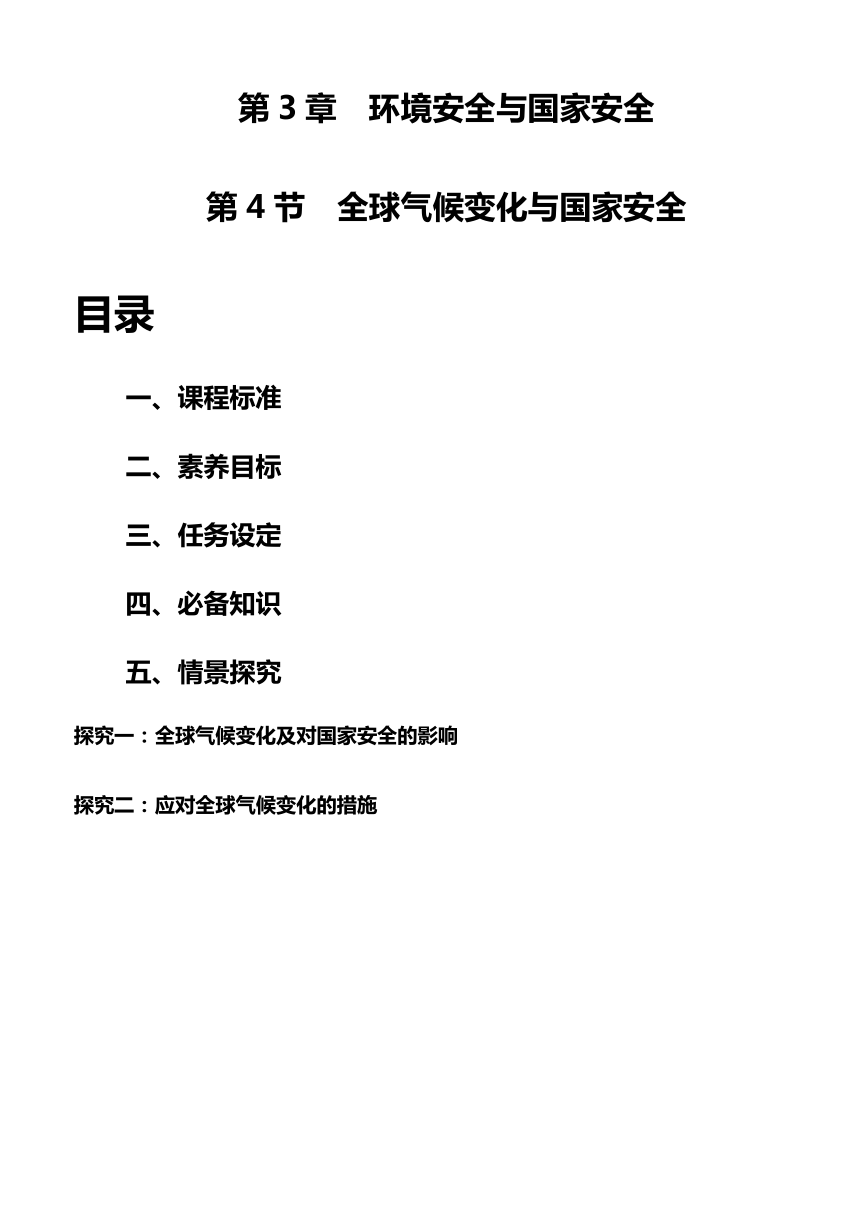 第 3 章　环境安全与国家安全

第 4 节　全球气候变化与国家安全

目录

一、课程标准

二、素养目标

三、任务设定

四、必备知识

五、情景探究

探究一：全球气候变化及对国家安全的影响

探究二：应对全球气候变化的措施